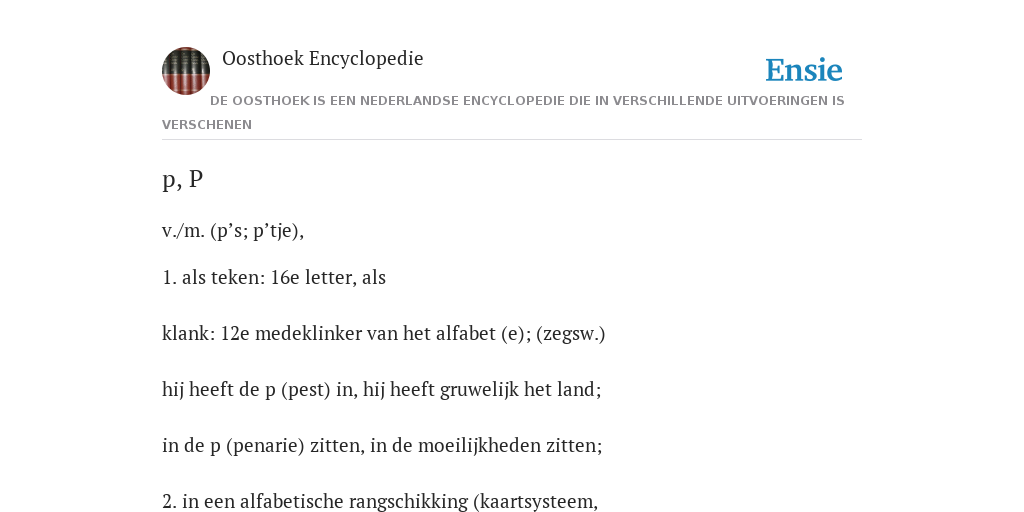 Oosthoek Encyclopedie

Ensie

DE OOSTHOEK IS EEN NEDERLANDSE ENCYCLOPEDIE DIE IN VERSCHILLENDE UITVOERINGEN IS VERSCHENEN

p, P

v./m. (p’s; p’tje),

1. als teken: 16e letter, als

klank: 12e medeklinker van het alfabet (e); (zegsw.)

hij heeft de p (pest) in, hij heeft gruwelijk het land;

in de p (penarie) zitten, in de moeilijkheden zitten;

2. in een alfabetische rangschikking (kaartsysteem,